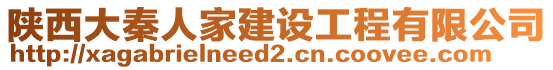 陕西大秦人家建设工程有限公司
http://xagabrielneed2.cn.coovee.com